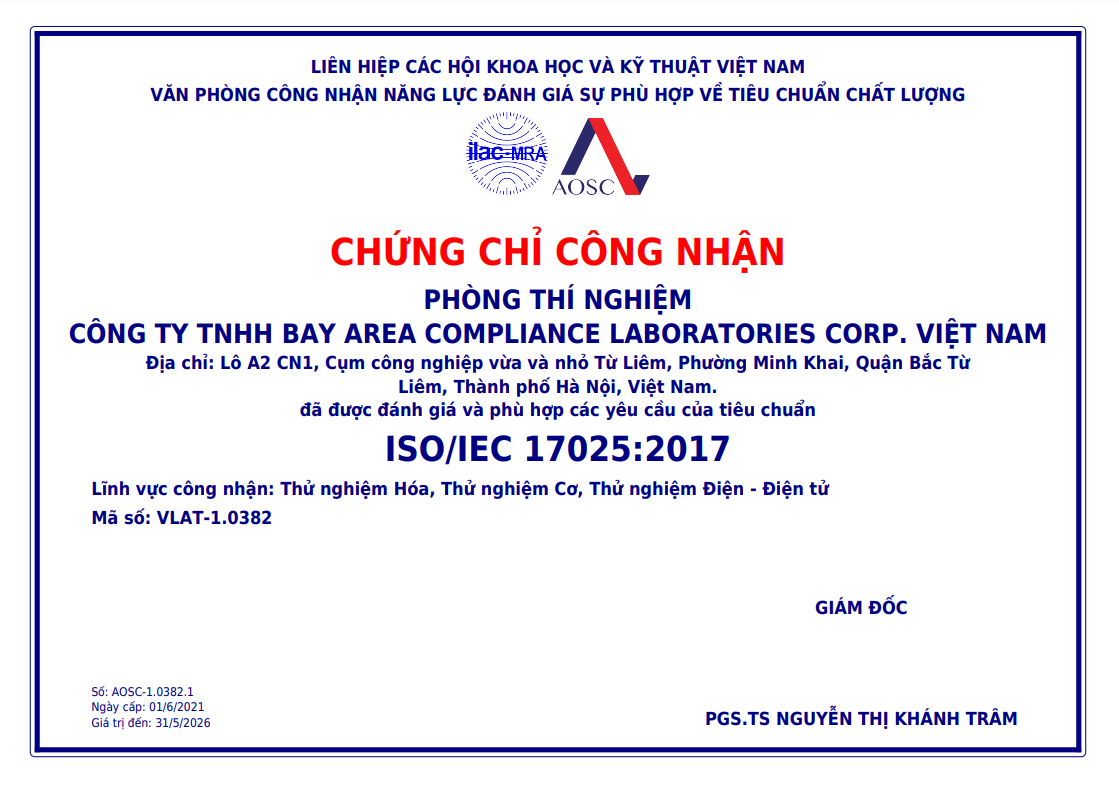 LIÊN HIỆP CÁC HỘI KHOA HỌC VÀ KỸ THUẬT VIỆT NAM
VĂN PHÒNG CÔNG NHẬN NĂNG LỰC ĐÁNH GIÁ SỰ PHÙ HỢP VỀ TIÊU CHUẨN CHẤT LƯỢNG

ilac-MRA

AOSC

CHỨNG CHỈ CÔNG NHẬN

PHÒNG THÍ NGHIỆM
CÔNG TY TNHH BAY AREA COMPLIANCE LABORATORIES CORP. VIỆT NAM
Địa chỉ: Lô A2 CN1, Cụm công nghiệp vừa và nhỏ Từ Liêm, Phường Minh Khai, Quận Bắc Từ Liêm, Thành phố Hà Nội, Việt Nam.
đã được đánh giá và phù hợp các yêu cầu của tiêu chuẩn

ISO/IEC 17025:2017

Lĩnh vực công nhận: Thử nghiệm Hóa, Thử nghiệm Cơ, Thử nghiệm Điện - Điện tử
Mã số: VLAT-1.0382

GIÁM ĐỐC

Số: AOSC-1.0382.1
Ngày cấp: 01/6/2021
Giá trị đến: 31/5/2026

PGS.TS NGUYỄN THỊ KHÁNH TRÂM